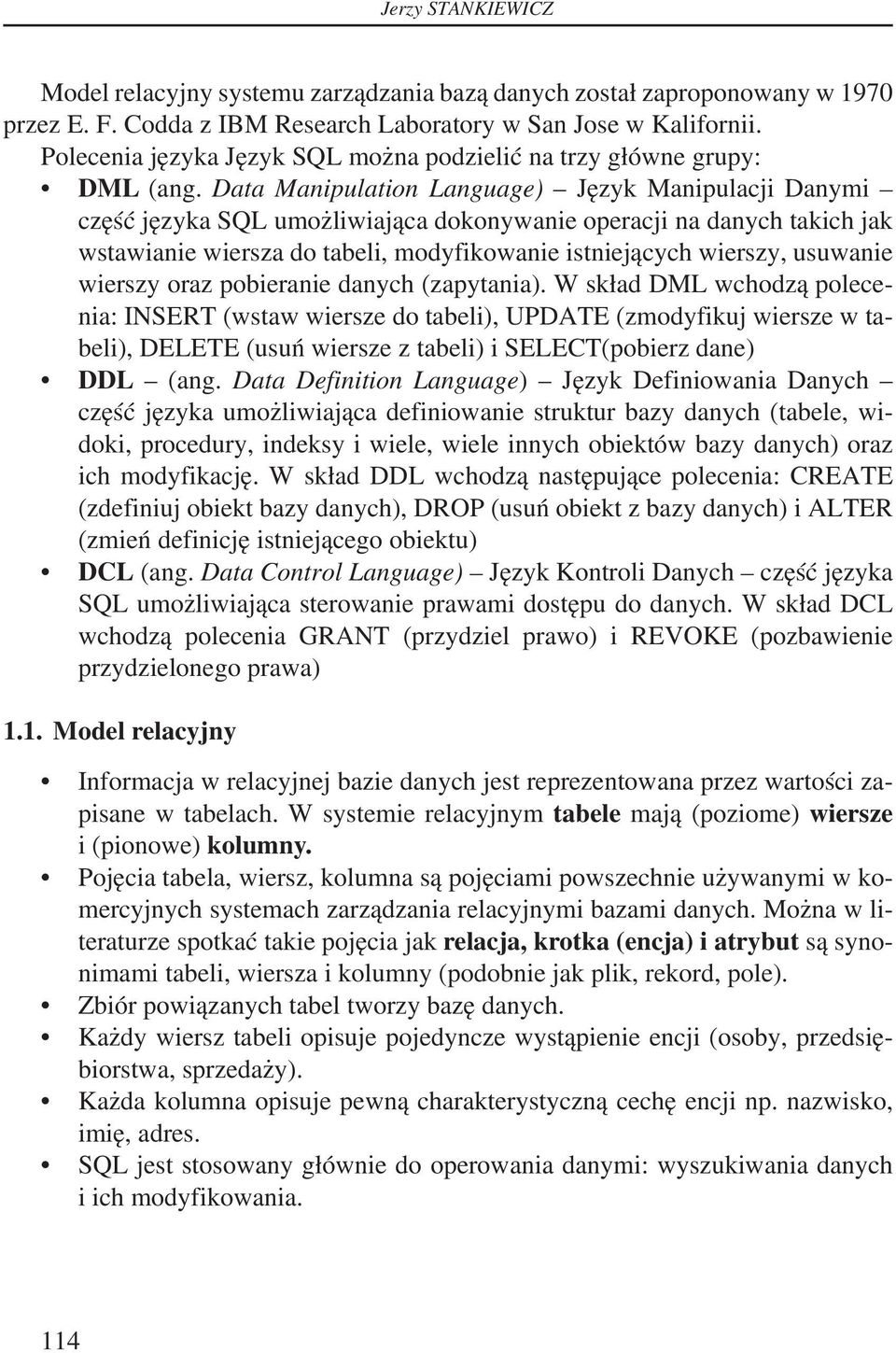 Jerzy STANKIEWICZ

Model relacyjny systemu zarządzania bazą danych został zaproponowany w 1970 przez E. F. Codda z IBM Research Laboratory w San Jose w Kalifornii. Polecenia języka Język SQL można podzielić na trzy główne grupy:

• DML (ang. Data Manipulation Language) – Język Manipulacji Danymi – część języka SQL umożliwiająca dokonywanie operacji na danych takich jak wstawianie wiersza do tabeli, modyfikowanie istniejących wierszy, usuwanie wierszy oraz pobieranie danych (zapytania). W skład DML wchodzą polecenia: INSERT (wstaw wiersze do tabeli), UPDATE (zmodyfikuj wiersze w tabeli), DELETE (usuń wiersze z tabeli) i SELECT(pobierz dane)
• DDL – (ang. Data Definition Language) – Język Definiowania Danych – część języka umożliwiająca definiowanie struktur bazy danych (tabele, widoki, procedury, indeksy i wiele, wiele innych obiektów bazy danych) oraz ich modyfikację. W skład DDL wchodzą następujące polecenia: CREATE (zdefiniuj obiekt bazy danych), DROP (usuń obiekt z bazy danych) i ALTER (zmień definicję istniejącego obiektu)
• DCL (ang. Data Control Language) – Język Kontroli Danych – część języka SQL umożliwiająca sterowanie prawami dostępu do danych. W skład DCL wchodzą polecenia GRANT (przydziel prawo) i REVOKE (pozbawienie przydzielonego prawa)

1.1. Model relacyjny

• Informacja w relacyjnej bazie danych jest reprezentowana przez wartości zapisane w tabelach. W systemie relacyjnym tabele mają (poziome) wiersze i (pionowe) kolumny.
• Pojęcia tabela, wiersz, kolumna są pojęciami powszechnie używanymi w komercyjnych systemach zarządzania relacyjnymi bazami danych. Można w literaturze spotkać takie pojęcia jak relacja, krotka (encja) i atrybut są synonimami tabeli, wiersza i kolumny (podobnie jak plik, rekord, pole).
• Zbiór powiązanych tabel tworzy bazę danych.
• Każdy wiersz tabeli opisuje pojedyncze wystąpienie encji (osoby, przedsiębiorstwa, sprzedaży).
• Każda kolumna opisuje pewną charakterystyczną cechę encji np. nazwisko, imię, adres.
• SQL jest stosowany głównie do operowania danymi: wyszukiwania danych i ich modyfikowania.

114